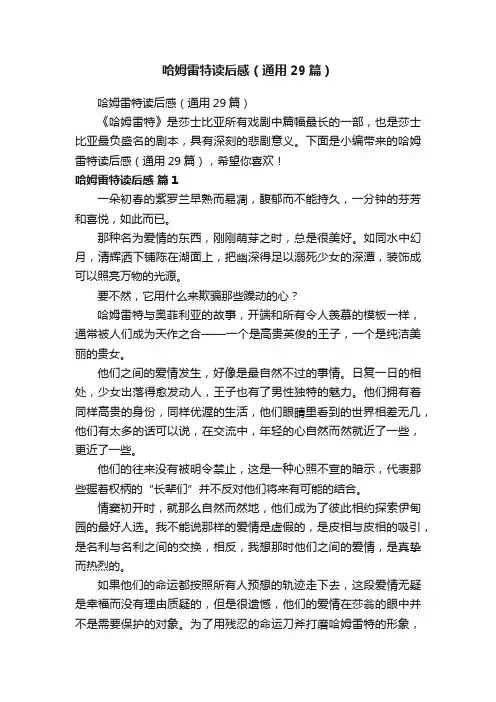 哈姆雷特读后感（通用29篇）

哈姆雷特读后感（通用29篇）

《哈姆雷特》是莎士比亚所有戏剧中篇幅最长的一部，也是莎士比亚最负盛名的剧本，具有深刻的悲剧意义。下面是小编带来的哈姆雷特读后感（通用29篇），希望你喜欢！

哈姆雷特读后感 篇1

一朵初春的紫罗兰早熟而易凋，馥郁而不能持久，一分钟的芬芳和喜悦，如此而已。

那种名为爱情的东西，刚刚萌芽之时，总是很美好。如同水中幻月，清辉洒下铺陈在湖面上，把幽深得足以溺死少女的深潭，装饰成可以照亮万物的光源。

要不然，它用什么来欺骗那些躁动的心？

哈姆雷特与奥菲利亚的故事，开端和所有令人羡慕的模板一样，通常被人们成为天作之合——一个是高贵英俊的王子，一个是纯洁美丽的贵女。

他们之间的爱情发生，好像是最自然不过的事情。日复一日的相处，少女出落得愈发动人，王子也有了男性独特的魅力。他们拥有着同样高贵的身份，同样优渥的生活，他们眼睛里看到的世界相差无几，他们有太多的话可以说，在交流中，年轻的心自然而然就近了一些，更近了一些。

他们的往来没有被明令禁止，这是一种心照不宣的暗示，代表那些握着权柄的“长辈们”并不反对他们将来有可能的结合。

情窦初开时，就那么自然而然地，他们成为了彼此相约探索伊甸园的最好人选。我不能说那样的爱情是虚假的，是皮相与皮相的吸引，是名利与名利之间的交换，相反，我想那时他们之间的爱情，是真挚而热烈的。

如果他们的命运都按照所有人预想的轨迹走下去，这段爱情无疑是幸福而没有理由质疑的，但是很遗憾，他们的爱情在莎翁的眼中并不是需要保护的对象。为了用残忍的命运刀斧打磨哈姆雷特的形象，